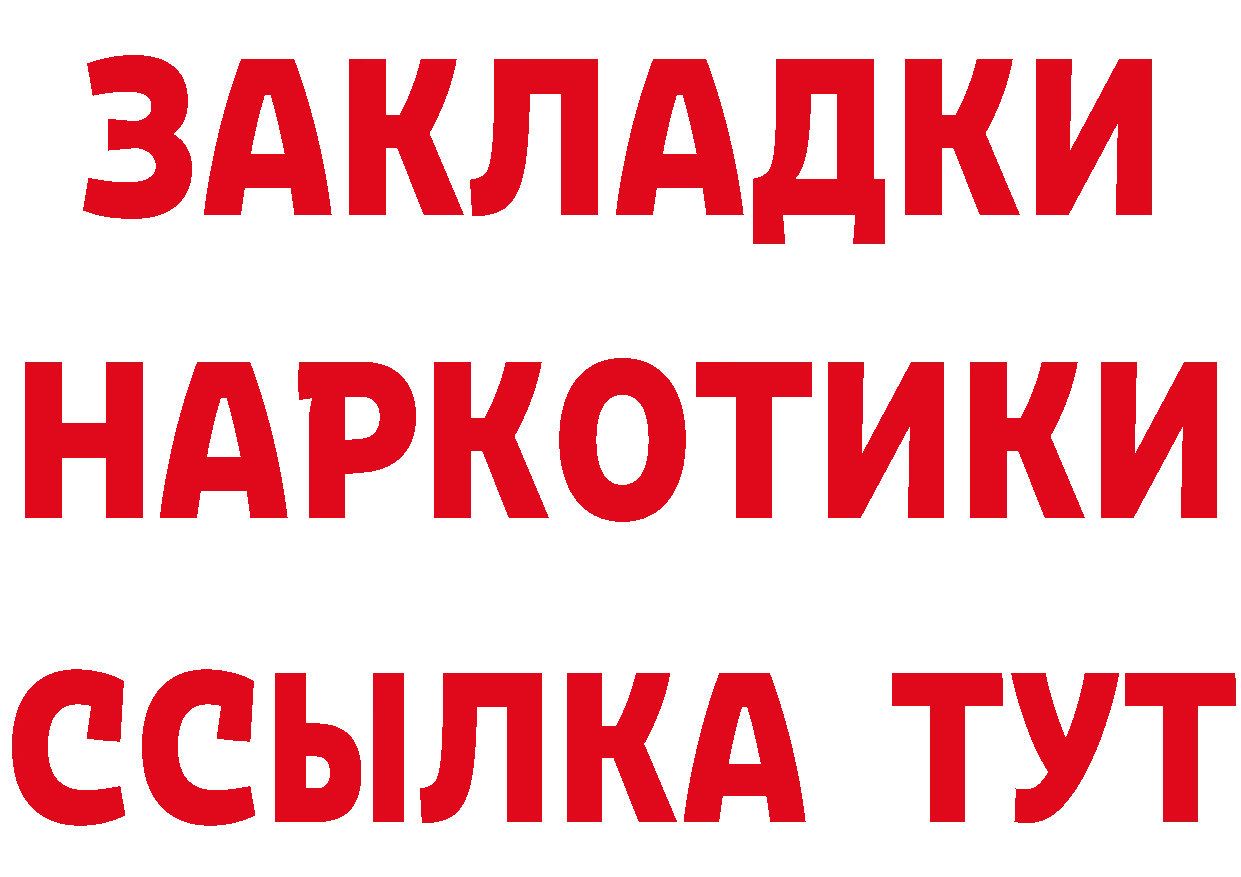 ЗАКЛАДКИ
НАРКОТИКИ
ССЫЛКА ТУТ